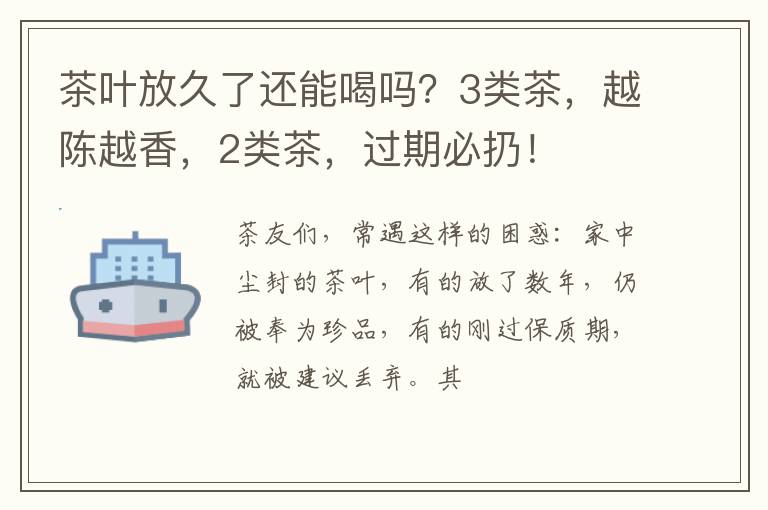 茶叶放久了还能喝吗？3类茶，越陈越香，2类茶，过期必扔！

茶友们，常遇这样的困惑：家中尘封的茶叶，有的放了数年，仍被奉为珍品，有的刚过保质期，就被建议丢弃。其